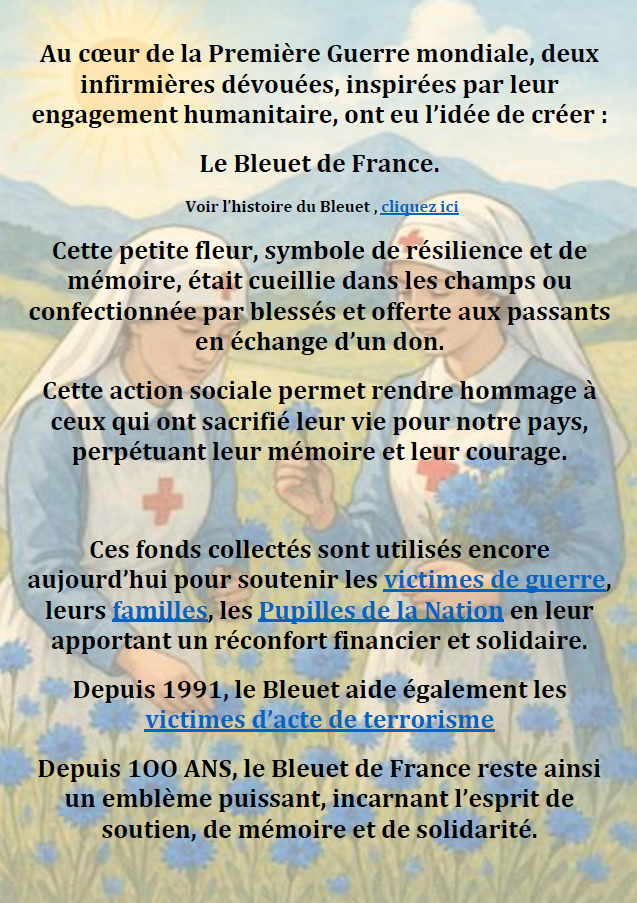 Au cœur de la Première Guerre mondiale, deux infirmières dévouées, inspirées par leur engagement humanitaire, ont eu l'idée de créer :

Le Bleuet de France.

Voir l'histoire du Bleuet , cliquez ici

Cette petite fleur, symbole de résilience et de mémoire, était cueillie dans les champs ou confectionnée par blessés et offerte aux passants en échange d'un don.

Cette action sociale permet rendre hommage à ceux qui ont sacrifié leur vie pour notre pays, perpétuant leur mémoire et leur courage.

Ces fonds collectés sont utilisés encore aujourd'hui pour soutenir les victimes de guerre, leurs familles, les Pupilles de la Nation en leur apportant un réconfort financier et solidaire.

Depuis 1991, le Bleuet aide également les victimes d'acte de terrorisme

Depuis 100 ANS, le Bleuet de France reste ainsi un emblème puissant, incarnant l'esprit de soutien, de mémoire et de solidarité.